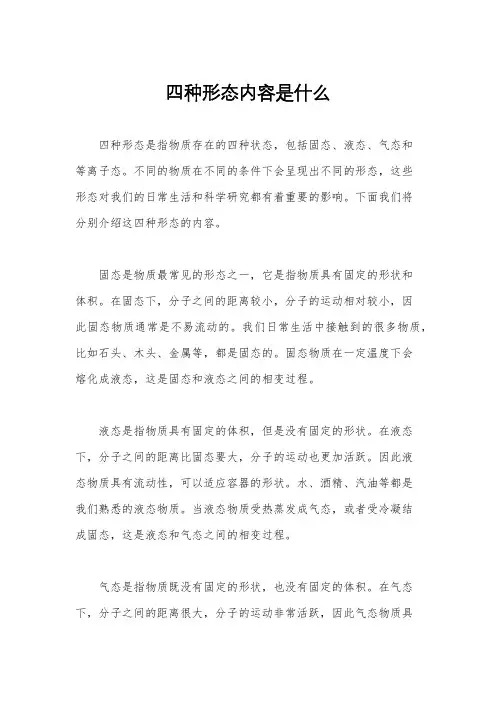 四种形态内容是什么

四种形态是指物质存在的四种状态，包括固态、液态、气态和等离子态。不同的物质在不同的条件下会呈现出不同的形态，这些形态对我们的日常生活和科学研究都有着重要的影响。下面我们将分别介绍这四种形态的内容。

固态是物质最常见的形态之一，它是指物质具有固定的形状和体积。在固态下，分子之间的距离较小，分子的运动相对较小，因此固态物质通常是不易流动的。我们日常生活中接触到的很多物质，比如石头、木头、金属等，都是固态的。固态物质在一定温度下会熔化成液态，这是固态和液态之间的相变过程。

液态是指物质具有固定的体积，但是没有固定的形状。在液态下，分子之间的距离比固态要大，分子的运动也更加活跃。因此液态物质具有流动性，可以适应容器的形状。水、酒精、汽油等都是我们熟悉的液态物质。当液态物质受热蒸发成气态，或者受冷凝结成固态，这是液态和气态之间的相变过程。

气态是指物质既没有固定的形状，也没有固定的体积。在气态下，分子之间的距离很大，分子的运动非常活跃，因此气态物质具